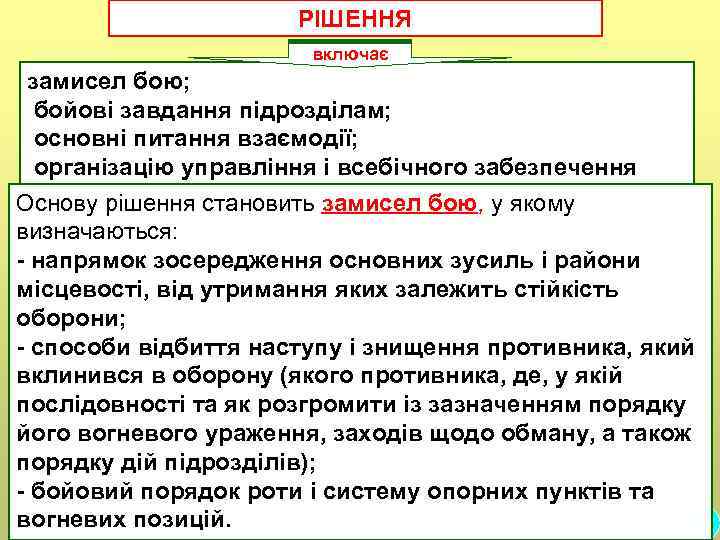 РІШЕННЯ

включає

замисел бою;
бойові завдання підрозділам;
основні питання взаємодії;
організацію управління і всебічного забезпечення

Основу рішення становить замисел бою, у якому визначаються:

- напрямок зосередження основних зусиль і райони місцевості, від утримання яких залежить стійкість оборони;
- способи відбиття наступу і знищення противника, який вклинився в оборону (якого противника, де, у якій послідовності та як розгромити із зазначенням порядку його вогневого ураження, заходів щодо обману, а також порядку дій підрозділів);
- бойовий порядок роти і систему опорних пунктів та вогневих позицій.